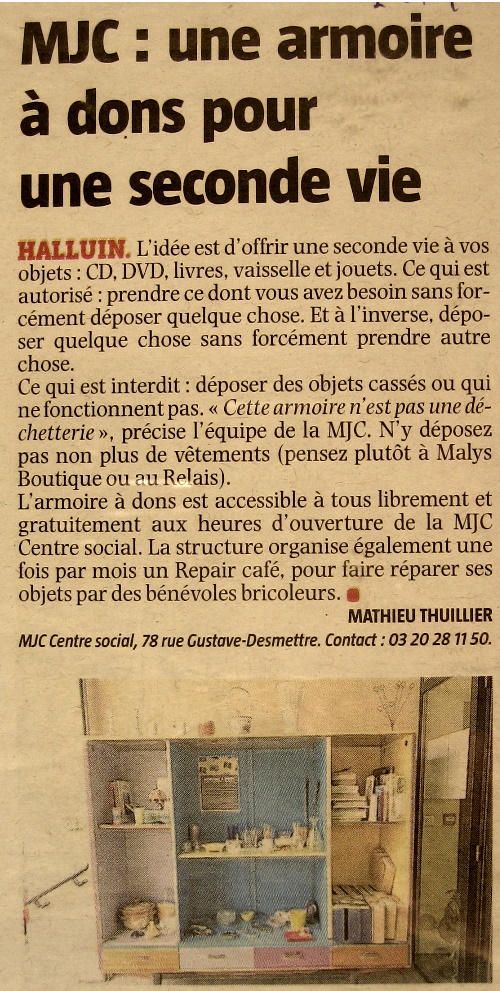 MJC : une armoire à dons pour une seconde vie

HALLUIN. L'idée est d'offrir une seconde vie à vos objets : CD, DVD, livres, vaisselle et jouets. Ce qui est autorisé : prendre ce dont vous avez besoin sans forcément déposer quelque chose. Et à l'inverse, déposer quelque chose sans forcément prendre autre chose.
Ce qui est interdit : déposer des objets cassés ou qui ne fonctionnent pas. « Cette armoire n'est pas une déchetterie », précise l'équipe de la MJC. N'y déposez pas non plus de vêtements (pensez plutôt à Malys Boutique ou au Relais).
L'armoire à dons est accessible à tous librement et gratuitement aux heures d'ouverture de la MJC Centre social. La structure organise également une fois par mois un Repair café, pour faire réparer ses objets par des bénévoles bricoleurs.

MATHIEU THUILLIER

MJC Centre social, 78 rue Gustave-Desmettre. Contact : 03 20 28 11 50.